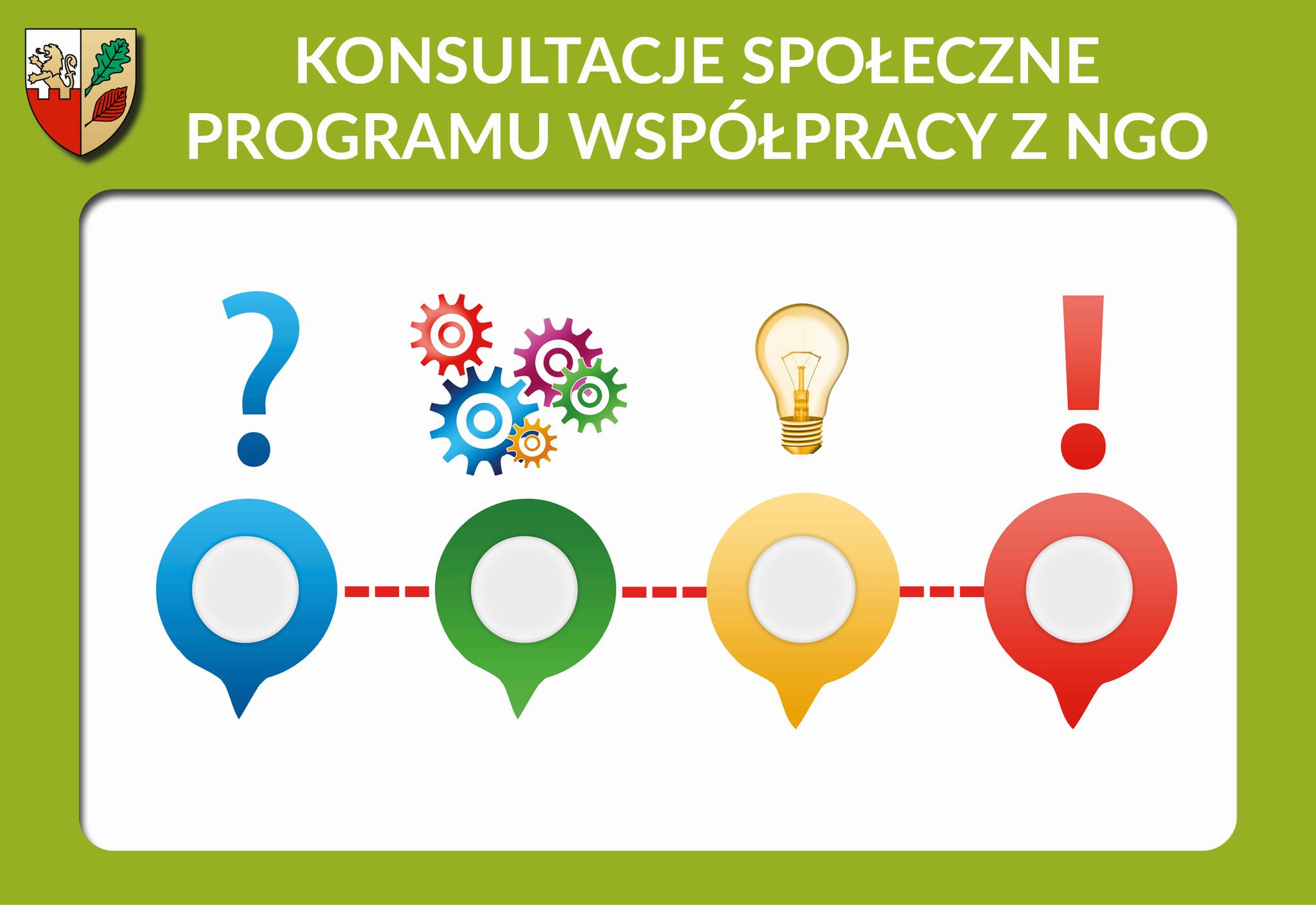 KONSULTACJE SPOŁECZNE
PROGRAMU WSPÓŁPRACY Z NGO

?

!